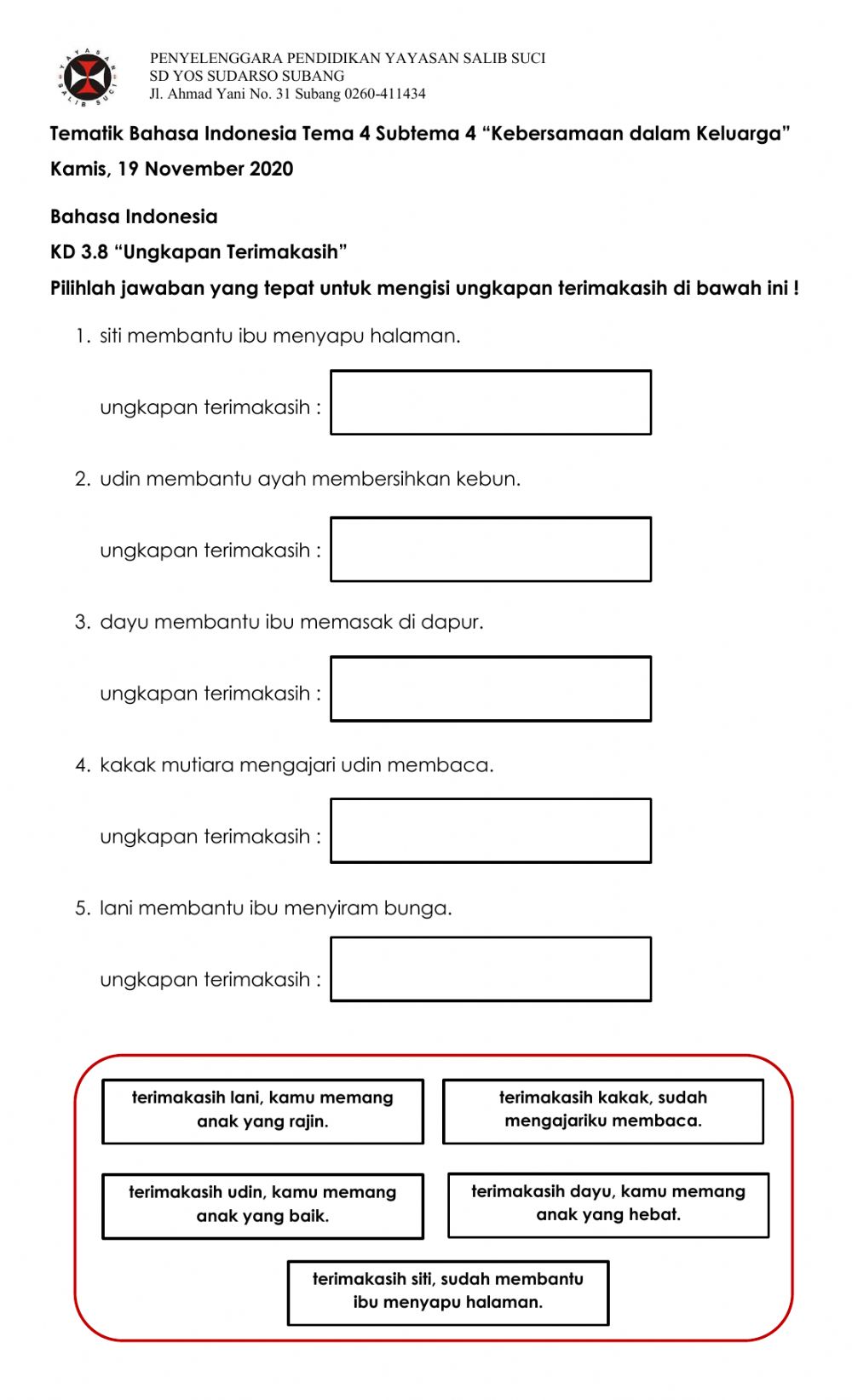 YAYASAN SALIB SUCI

PENYELENGGARA PENDIDIKAN YAYASAN SALIB SUCI
SD YOS SUDARSO SUBANG
Jl. Ahmad Yani No. 31 Subang 0260-411434

Tematik Bahasa Indonesia Tema 4 Subtema 4 “Kebersamaan dalam Keluarga”

Kamis, 19 November 2020

Bahasa Indonesia

KD 3.8 “Ungkapan Terimakasih”

Pilihlah jawaban yang tepat untuk mengisi ungkapan terimakasih di bawah ini !

1. siti membantu ibu menyapu halaman.

ungkapan terimakasih :

2. udin membantu ayah membersihkan kebun.

ungkapan terimakasih :

3. dayu membantu ibu memasak di dapur.

ungkapan terimakasih :

4. kakak mutiara mengajari udin membaca.

ungkapan terimakasih :

5. lani membantu ibu menyiram bunga.

ungkapan terimakasih :

terimakasih lani, kamu memang anak yang rajin.

terimakasih kakak, sudah mengajariku membaca.

terimakasih udin, kamu memang anak yang baik.

terimakasih dayu, kamu memang anak yang hebat.

terimakasih siti, sudah membantu ibu menyapu halaman.